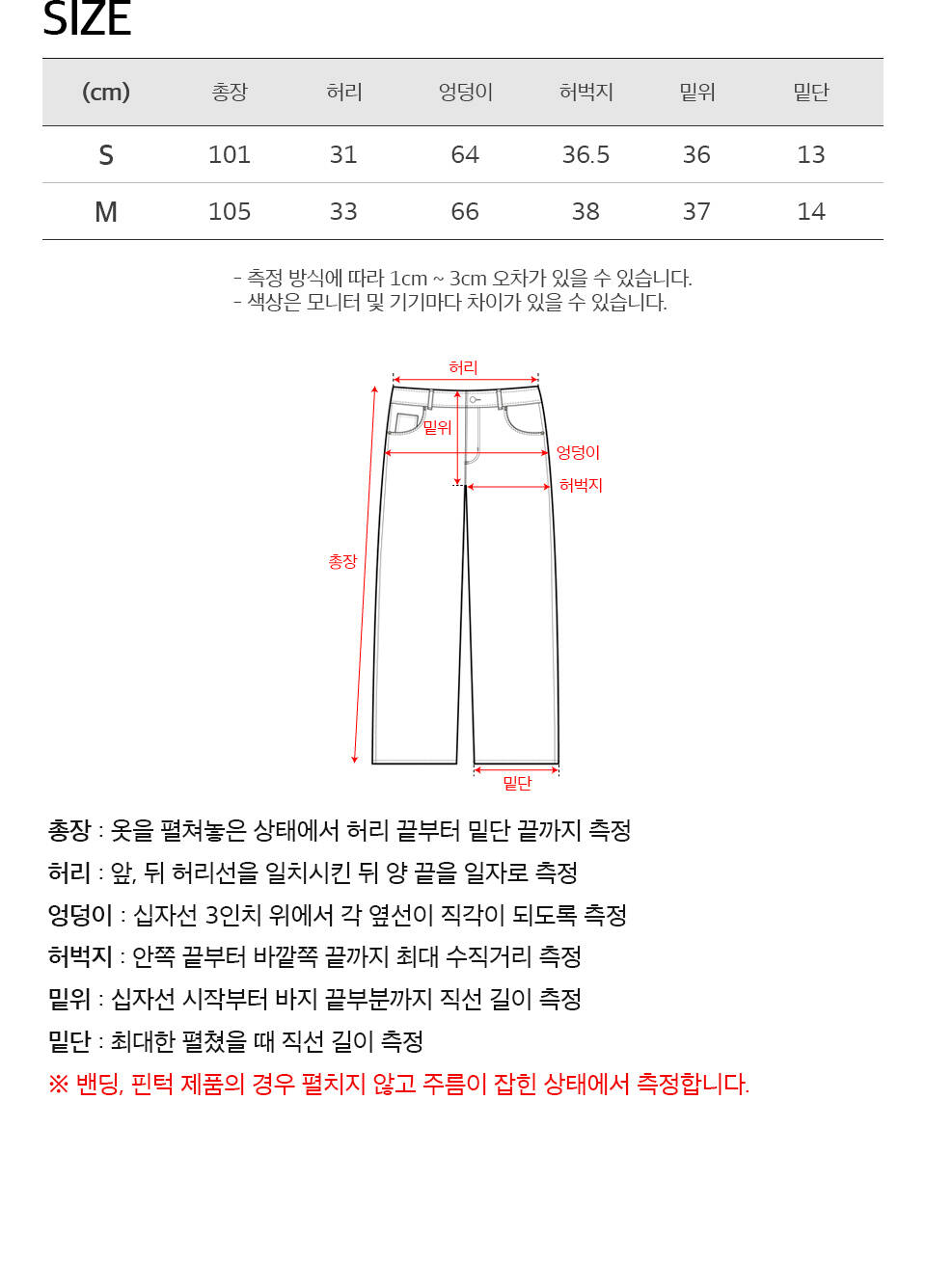 SIZE

| (cm) | 총장 | 허리 | 엉덩이 | 허벅지 | 밑위 | 밑단 |
|---|---|---|---|---|---|---|
| S | 101 | 31 | 64 | 36.5 | 36 | 13 |
| M | 105 | 33 | 66 | 38 | 37 | 14 |

- 측정 방식에 따라 1cm ~ 3cm 오차가 있을 수 있습니다.
- 색상은 모니터 및 기기마다 차이가 있을 수 있습니다.

허리
밑위
엉덩이
허벅지
총장
밑단

총장 : 옷을 펼쳐놓은 상태에서 허리 끝부터 밑단 끝까지 측정
허리 : 앞, 뒤 허리선을 일치시킨 뒤 양 끝을 일자로 측정
엉덩이 : 십자선 3인치 위에서 각 옆선이 직각이 되도록 측정
허벅지 : 안쪽 끝부터 바깥쪽 끝까지 최대 수직거리 측정
밑위 : 십자선 시작부터 바지 끝부분까지 직선 길이 측정
밑단 : 최대한 펼쳤을 때 직선 길이 측정
※ 밴딩, 핀턱 제품의 경우 펼치지 않고 주름이 잡힌 상태에서 측정합니다.